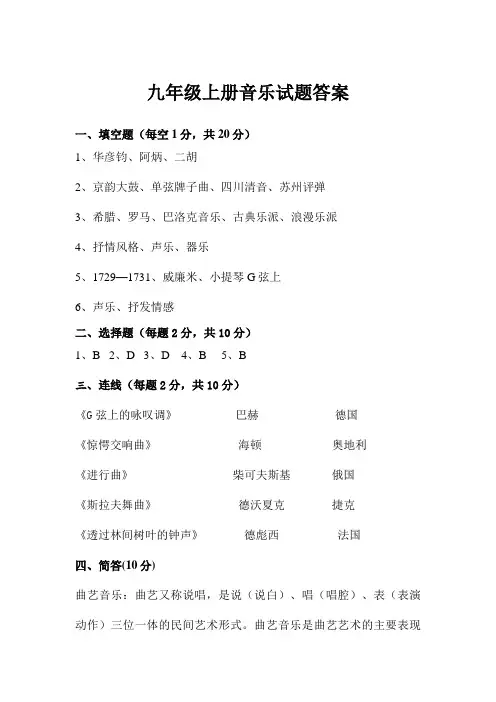 九年级上册音乐试题答案

一、填空题（每空 1 分，共 20 分）

1、华彦钧、阿炳、二胡

2、京韵大鼓、单弦牌子曲、四川清音、苏州评弹

3、希腊、罗马、巴洛克音乐、古典乐派、浪漫乐派

4、抒情风格、声乐、器乐

5、1729—1731、威廉米、小提琴 G 弦上

6、声乐、抒发情感

二、选择题（每题 2 分，共 10 分）

1、B 2、D 3、D 4、B 5、B

三、连线（每题 2 分，共 10 分）

| 《G 弦上的咏叹调》 | 巴赫 | 德国 |
|---|---|---|
| 《惊愕交响曲》 | 海顿 | 奥地利 |
| 《进行曲》 | 柴可夫斯基 | 俄国 |
| 《斯拉夫舞曲》 | 德沃夏克 | 捷克 |
| 《透过林间树叶的钟声》 | 德彪西 | 法国 |

四、简答(10 分)

曲艺音乐：曲艺又称说唱，是说（说白）、唱（唱腔）、表（表演动作）三位一体的民间艺术形式。曲艺音乐是曲艺艺术的主要表现